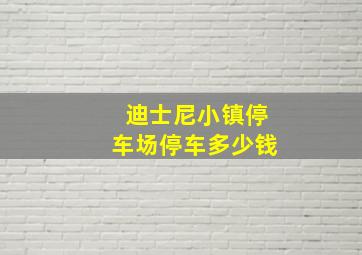 迪士尼小镇停车场停车多少钱